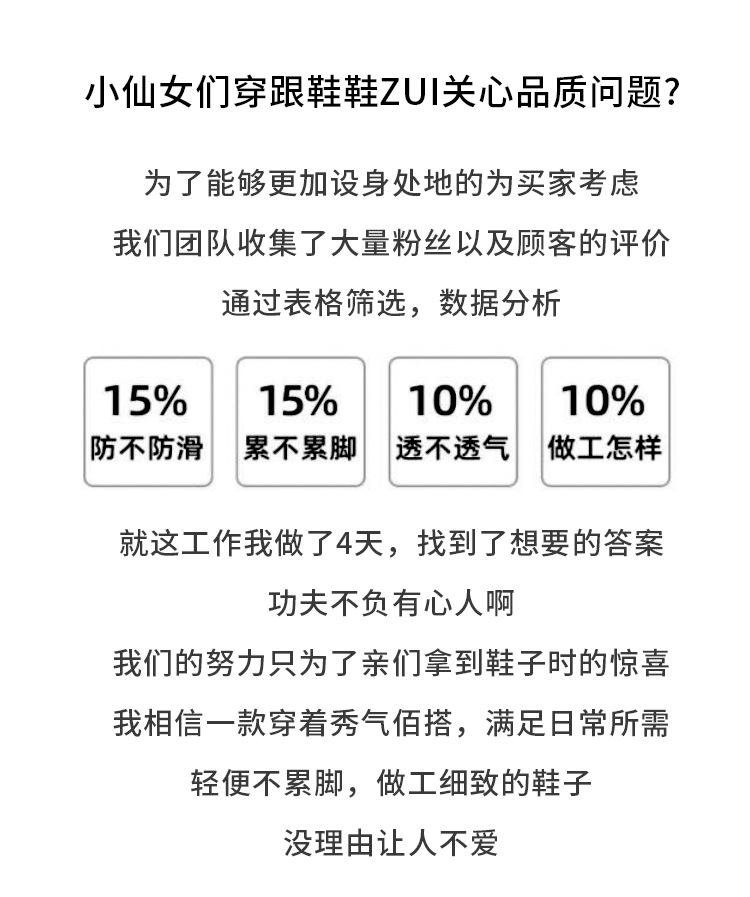 小仙女们穿跟鞋鞋ZUI关心品质问题?

为了能够更加设身处地的为买家考虑
我们团队收集了大量粉丝以及顾客的评价
通过表格筛选，数据分析

15%
防不防滑

15%
累不累脚

10%
透不透气

10%
做工怎样

就这工作我做了4天，找到了想要的答案
功夫不负有心人啊
我们的努力只为了亲们拿到鞋子时的惊喜
我相信一款穿着秀气佰搭，满足日常所需
轻便不累脚，做工细致的鞋子
没理由让人不爱